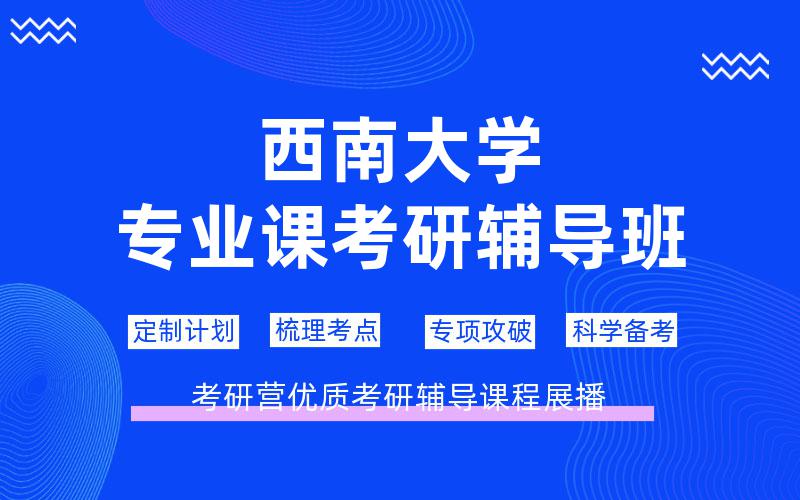 西南大学
专业课考研辅导班

定制计划 梳理考点 专项攻破 科学备考

考研营优质考研辅导课程展播